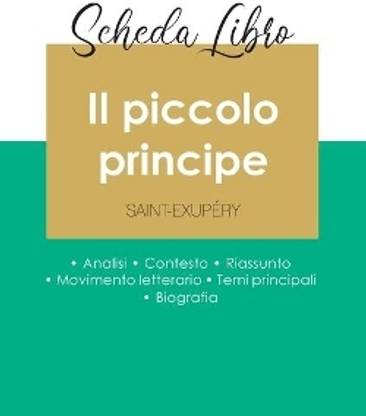 Scheda Libro

Il piccolo principe

SAINT-EXUPÉRY

• Analisi • Contesto • Riassunto
• Movimento letterario • Temi principali
• Biografia